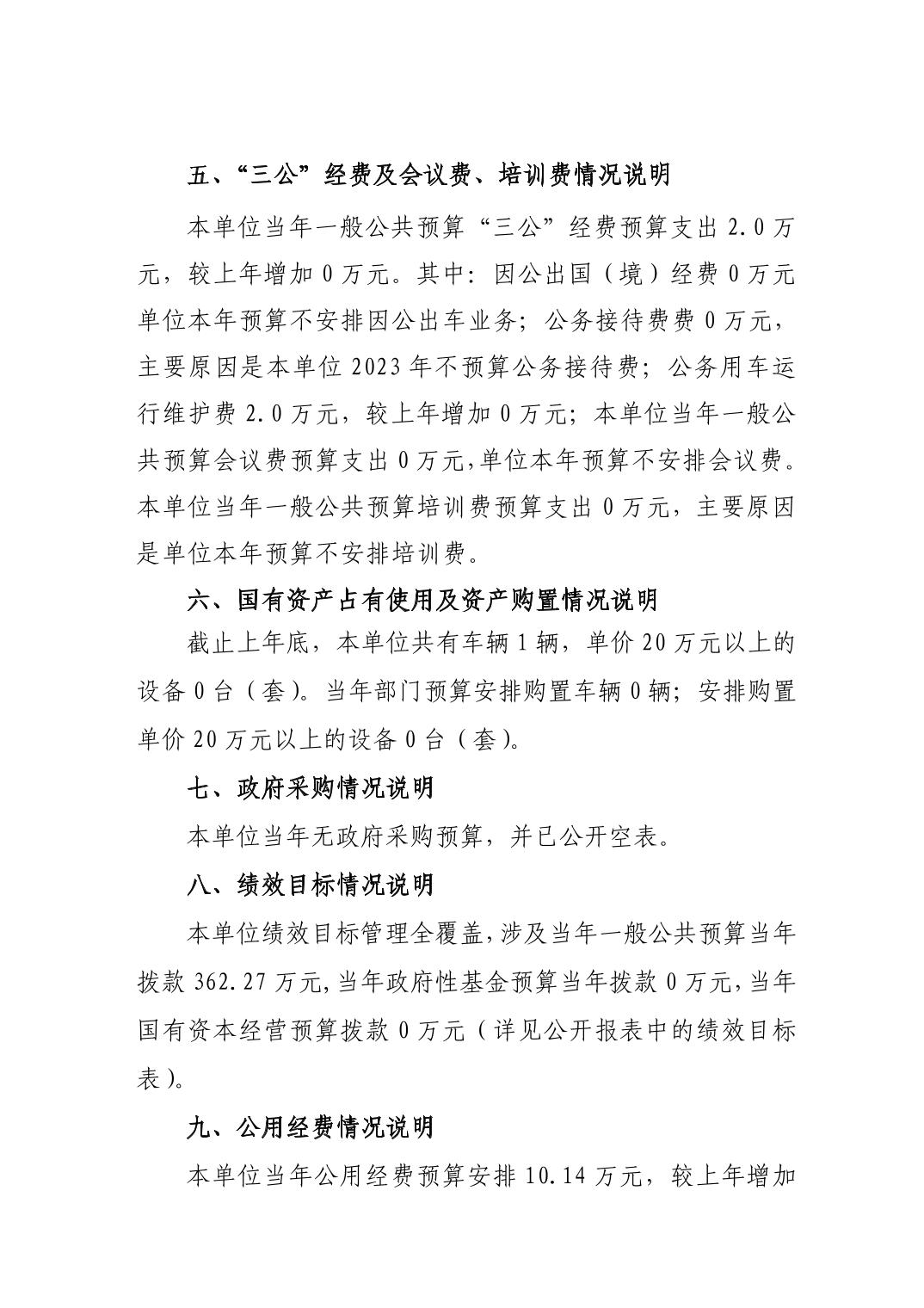 五、“三公”经费及会议费、培训费情况说明

本单位当年一般公共预算“三公”经费预算支出 2.0 万元，较上年增加 0 万元。其中：因公出国（境）经费 0 万元单位本年预算不安排因公出车业务；公务接待费费 0 万元，主要原因是本单位 2023 年不预算公务接待费；公务用车运行维护费 2.0 万元，较上年增加 0 万元；本单位当年一般公共预算会议费预算支出 0 万元,单位本年预算不安排会议费。本单位当年一般公共预算培训费预算支出 0 万元，主要原因是单位本年预算不安排培训费。

六、国有资产占有使用及资产购置情况说明

截止上年底，本单位共有车辆 1 辆，单价 20 万元以上的设备 0 台（套)。当年部门预算安排购置车辆 0 辆；安排购置单价 20 万元以上的设备 0 台（套)。

七、政府采购情况说明

本单位当年无政府采购预算，并已公开空表。

八、绩效目标情况说明

本单位绩效目标管理全覆盖,涉及当年一般公共预算当年拨款 362.27 万元,当年政府性基金预算当年拨款 0 万元,当年国有资本经营预算拨款 0 万元（详见公开报表中的绩效目标表)。

九、公用经费情况说明

本单位当年公用经费预算安排 10.14 万元，较上年增加